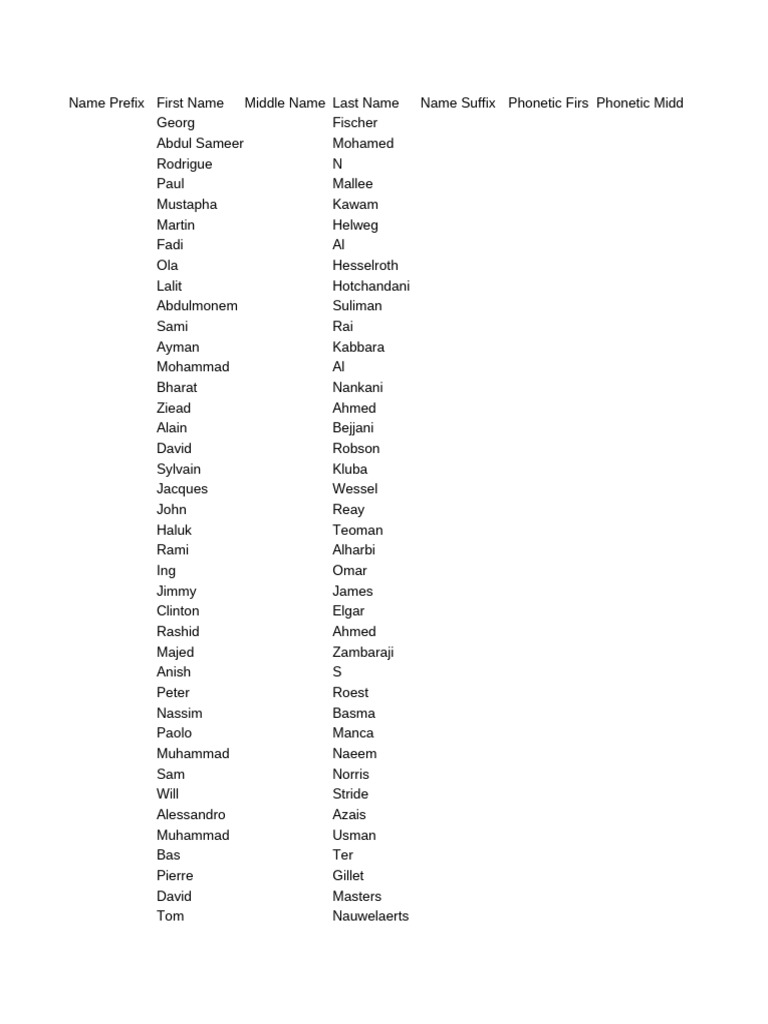 | Name Prefix | First Name | Middle Name | Last Name | Name Suffix | Phonetic Firs | Phonetic Midd |
|---|---|---|---|---|---|---|
| | Georg | | Fischer | | | |
| | Abdul Sameer | | Mohamed | | | |
| | Rodrigue | | N | | | |
| | Paul | | Mallee | | | |
| | Mustapha | | Kawam | | | |
| | Martin | | Helweg | | | |
| | Fadi | | Al | | | |
| | Ola | | Hesselroth | | | |
| | Lalit | | Hotchandani | | | |
| | Abdulmonem | | Suliman | | | |
| | Sami | | Rai | | | |
| | Ayman | | Kabbara | | | |
| | Mohammad | | Al | | | |
| | Bharat | | Nankani | | | |
| | Ziead | | Ahmed | | | |
| | Alain | | Bejjani | | | |
| | David | | Robson | | | |
| | Sylvain | | Kluba | | | |
| | Jacques | | Wessel | | | |
| | John | | Reay | | | |
| | Haluk | | Teoman | | | |
| | Rami | | Alharbi | | | |
| | Ing | | Omar | | | |
| | Jimmy | | James | | | |
| | Clinton | | Elgar | | | |
| | Rashid | | Ahmed | | | |
| | Majed | | Zambaraji | | | |
| | Anish | | S | | | |
| | Peter | | Roest | | | |
| | Nassim | | Basma | | | |
| | Paolo | | Manca | | | |
| | Muhammad | | Naeem | | | |
| | Sam | | Norris | | | |
| | Will | | Stride | | | |
| | Alessandro | | Azais | | | |
| | Muhammad | | Usman | | | |
| | Bas | | Ter | | | |
| | Pierre | | Gillet | | | |
| | David | | Masters | | | |
| | Tom | | Nauwelaerts | | | |